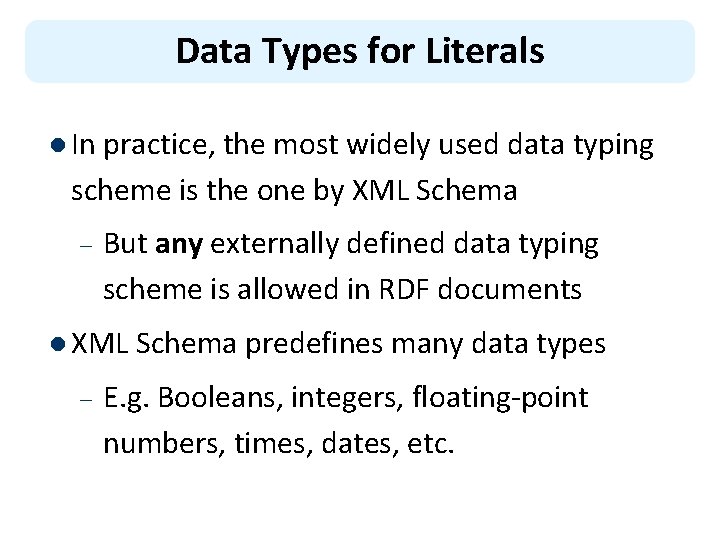 Data Types for Literals

• In practice, the most widely used data typing scheme is the one by XML Schema

- But any externally defined data typing scheme is allowed in RDF documents

• XML Schema predefines many data types

- E.g. Booleans, integers, floating-point numbers, times, dates, etc.